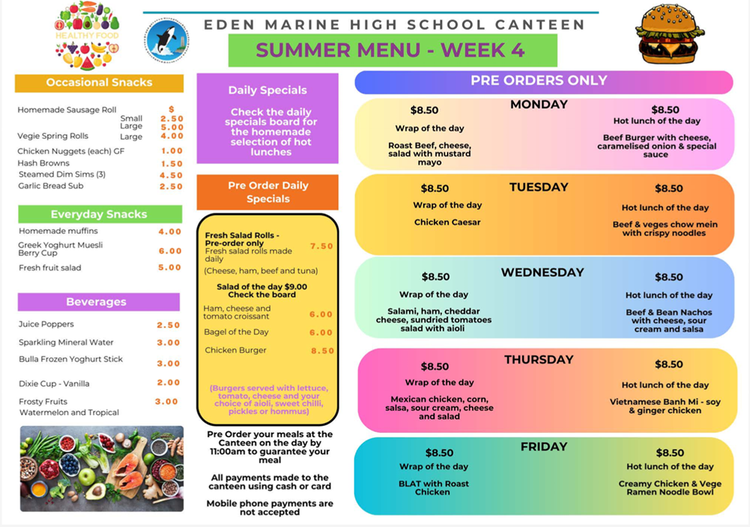 HEALTHY FOOD

EDEN MARINE HIGH SCHOOL CANTEEN

SUMMER MENU - WEEK 4

Occasional Snacks

| | | $ |
|---|---|---|
| Homemade Sausage Roll | Small | 2.50 |
| | Large | 5.00 |
| Vegie Spring Rolls | Large | 4.00 |
| Chicken Nuggets (each) GF | | 1.00 |
| Hash Browns | | 1.50 |
| Steamed Dim Sims (3) | | 4.50 |
| Garlic Bread Sub | | 2.50 |

Everyday Snacks

| | |
|---|---|
| Homemade muffins | 4.00 |
| Greek Yoghurt Muesli Berry Cup | 6.00 |
| Fresh fruit salad | 5.00 |

Beverages

| | |
|---|---|
| Juice Poppers | 2.50 |
| Sparkling Mineral Water | 3.00 |
| Bulla Frozen Yoghurt Stick | 3.00 |
| Dixie Cup - Vanilla | 2.00 |
| Frosty Fruits Watermelon and Tropical | 3.00 |

Daily Specials

Check the daily specials board for the homemade selection of hot lunches

Pre Order Daily Specials

Fresh Salad Rolls - Pre-order only 7.50
Fresh salad rolls made daily

(Cheese, ham, beef and tuna)

Salad of the day $9.00
Check the board

Ham, cheese and tomato croissant 6.00

Bagel of the Day 6.00

Chicken Burger 8.50

(Burgers served with lettuce, tomato, cheese and your choice of aioli, sweet chilli, pickles or hommus)

Pre Order your meals at the Canteen on the day by 11:00am to guarantee your meal

All payments made to the canteen using cash or card

Mobile phone payments are not accepted

PRE ORDERS ONLY

MONDAY
$8.50
Wrap of the day
Roast Beef, cheese, salad with mustard mayo
$8.50
Hot lunch of the day
Beef Burger with cheese, caramelised onion & special sauce

TUESDAY
$8.50
Wrap of the day
Chicken Caesar
$8.50
Hot lunch of the day
Beef & veges chow mein with crispy noodles

WEDNESDAY
$8.50
Wrap of the day
Salami, ham, cheddar cheese, sundried tomatoes salad with aioli
$8.50
Hot lunch of the day
Beef & Bean Nachos with cheese, sour cream and salsa

THURSDAY
$8.50
Wrap of the day
Mexican chicken, corn, salsa, sour cream, cheese and salad
$8.50
Hot lunch of the day
Vietnamese Banh Mi - soy & ginger chicken

FRIDAY
$8.50
Wrap of the day
BLAT with Roast Chicken
$8.50
Hot lunch of the day
Creamy Chicken & Vege Ramen Noodle Bowl